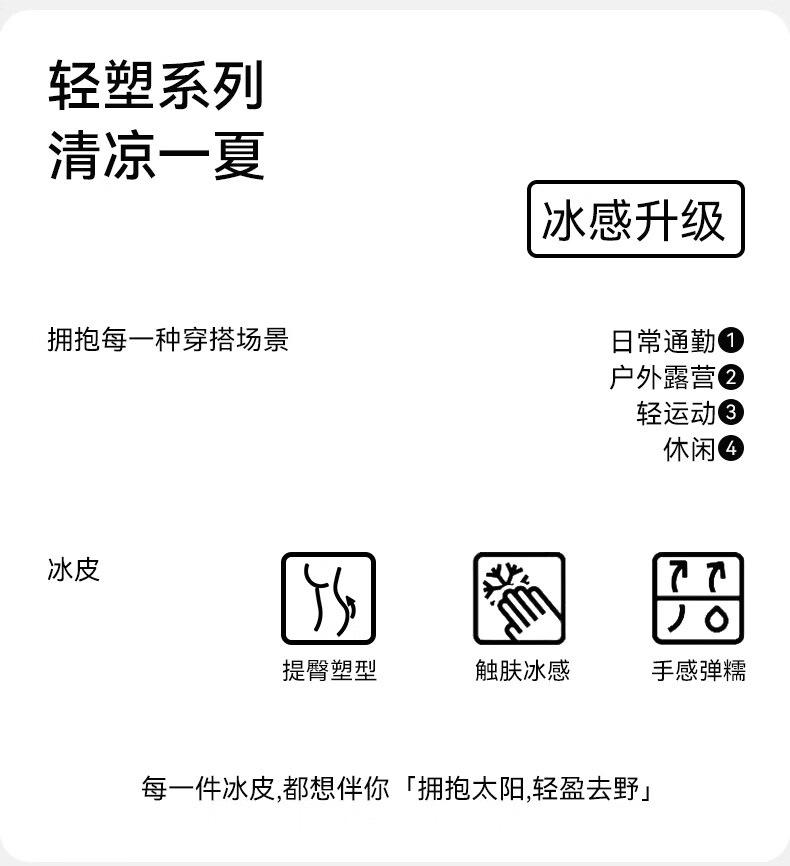 轻塑系列
清凉一夏

冰感升级

拥抱每一种穿搭场景

日常通勤❶
户外露营❷
轻运动❸
休闲❹

冰皮

提臀塑型

触肤冰感

手感弹糯

每一件冰皮,都想伴你「拥抱太阳,轻盈去野」